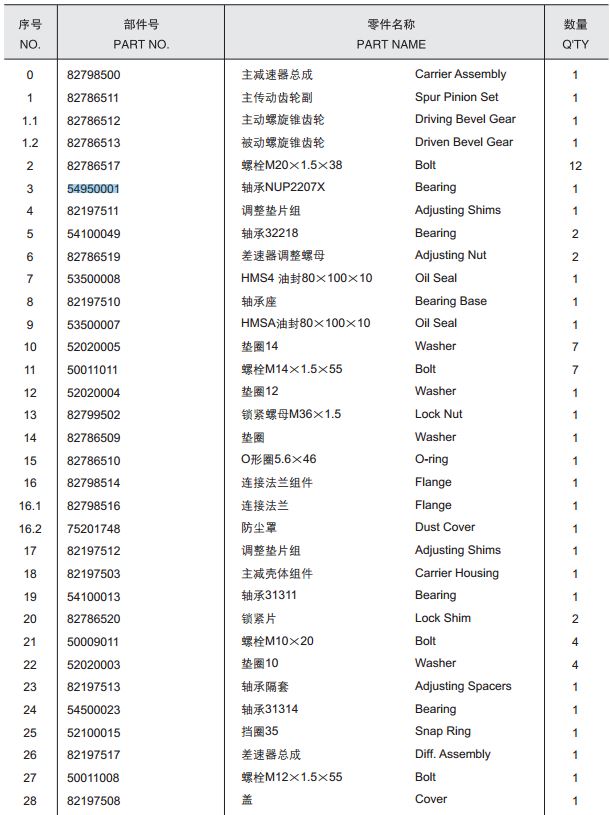 | 序号 NO. | 部件号 PART NO. | 零件名称 PART NAME | | 数量 Q'TY |
|---|---|---|---|---|
| 0 | 82798500 | 主减速器总成 | Carrier Assembly | 1 |
| 1 | 82786511 | 主传动齿轮副 | Spur Pinion Set | 1 |
| 1.1 | 82786512 | 主动螺旋锥齿轮 | Driving Bevel Gear | 1 |
| 1.2 | 82786513 | 被动螺旋锥齿轮 | Driven Bevel Gear | 1 |
| 2 | 82786517 | 螺栓M20×1.5×38 | Bolt | 12 |
| 3 | 54950001 | 轴承NUP2207X | Bearing | 1 |
| 4 | 82197511 | 调整垫片组 | Adjusting Shims | 1 |
| 5 | 54100049 | 轴承32218 | Bearing | 2 |
| 6 | 82786519 | 差速器调整螺母 | Adjusting Nut | 2 |
| 7 | 53500008 | HMS4 油封80×100×10 | Oil Seal | 1 |
| 8 | 82197510 | 轴承座 | Bearing Base | 1 |
| 9 | 53500007 | HMSA油封80×100×10 | Oil Seal | 1 |
| 10 | 52020005 | 垫圈14 | Washer | 7 |
| 11 | 50011011 | 螺栓M14×1.5×55 | Bolt | 7 |
| 12 | 52020004 | 垫圈12 | Washer | 1 |
| 13 | 82799502 | 锁紧螺母M36×1.5 | Lock Nut | 1 |
| 14 | 82786509 | 垫圈 | Washer | 1 |
| 15 | 82786510 | O形圈5.6×46 | O-ring | 1 |
| 16 | 82798514 | 连接法兰组件 | Flange | 1 |
| 16.1 | 82798516 | 连接法兰 | Flange | 1 |
| 16.2 | 75201748 | 防尘罩 | Dust Cover | 1 |
| 17 | 82197512 | 调整垫片组 | Adjusting Shims | 1 |
| 18 | 82197503 | 主减壳体组件 | Carrier Housing | 1 |
| 19 | 54100013 | 轴承31311 | Bearing | 1 |
| 20 | 82786520 | 锁紧片 | Lock Shim | 2 |
| 21 | 50009011 | 螺栓M10×20 | Bolt | 4 |
| 22 | 52020003 | 垫圈10 | Washer | 4 |
| 23 | 82197513 | 轴承隔套 | Adjusting Spacers | 1 |
| 24 | 54500023 | 轴承31314 | Bearing | 1 |
| 25 | 52100015 | 挡圈35 | Snap Ring | 1 |
| 26 | 82197517 | 差速器总成 | Diff. Assembly | 1 |
| 27 | 50011008 | 螺栓M12×1.5×55 | Bolt | 1 |
| 28 | 82197508 | 盖 | Cover | 1 |